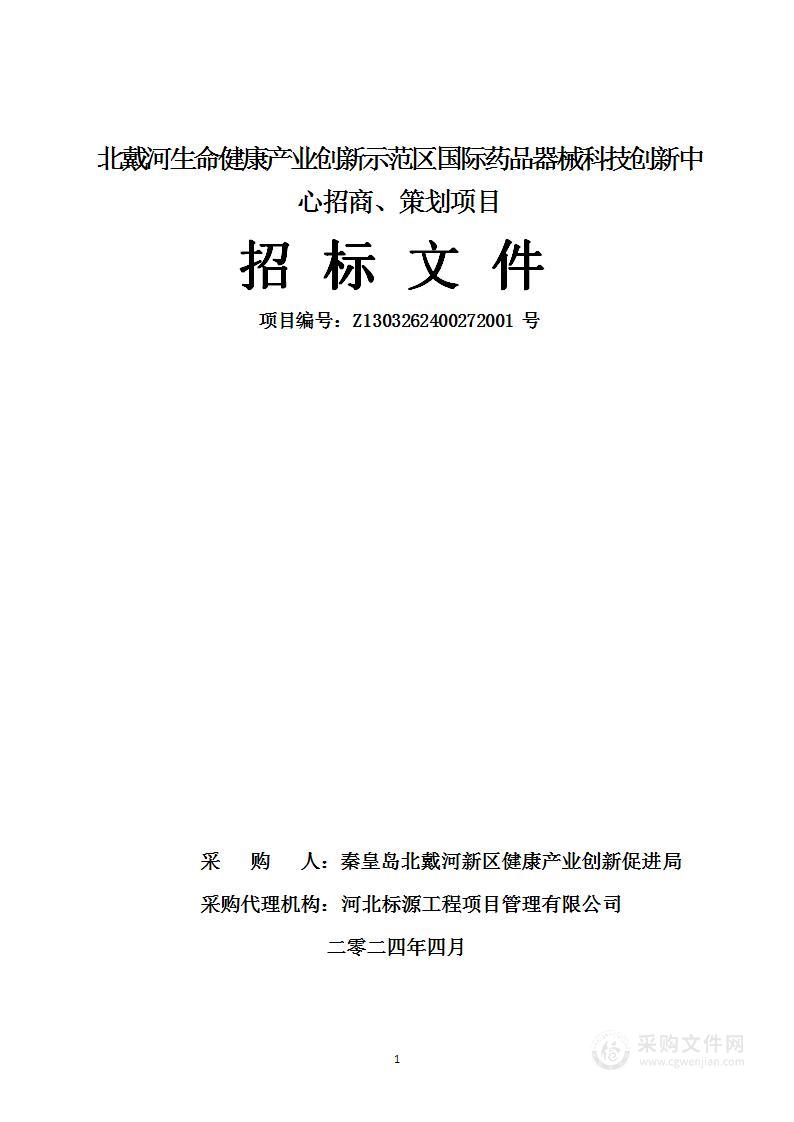 北戴河生命健康产业创新示范区国际药品器械科技创新中心招商、策划项目

招 标 文 件

项目编号：Z1303262400272001 号

采　　购　　人：秦皇岛北戴河新区健康产业创新促进局

采购代理机构：河北标源工程项目管理有限公司

二零二四年四月

1

采购文件网
www.cgwenjian.com